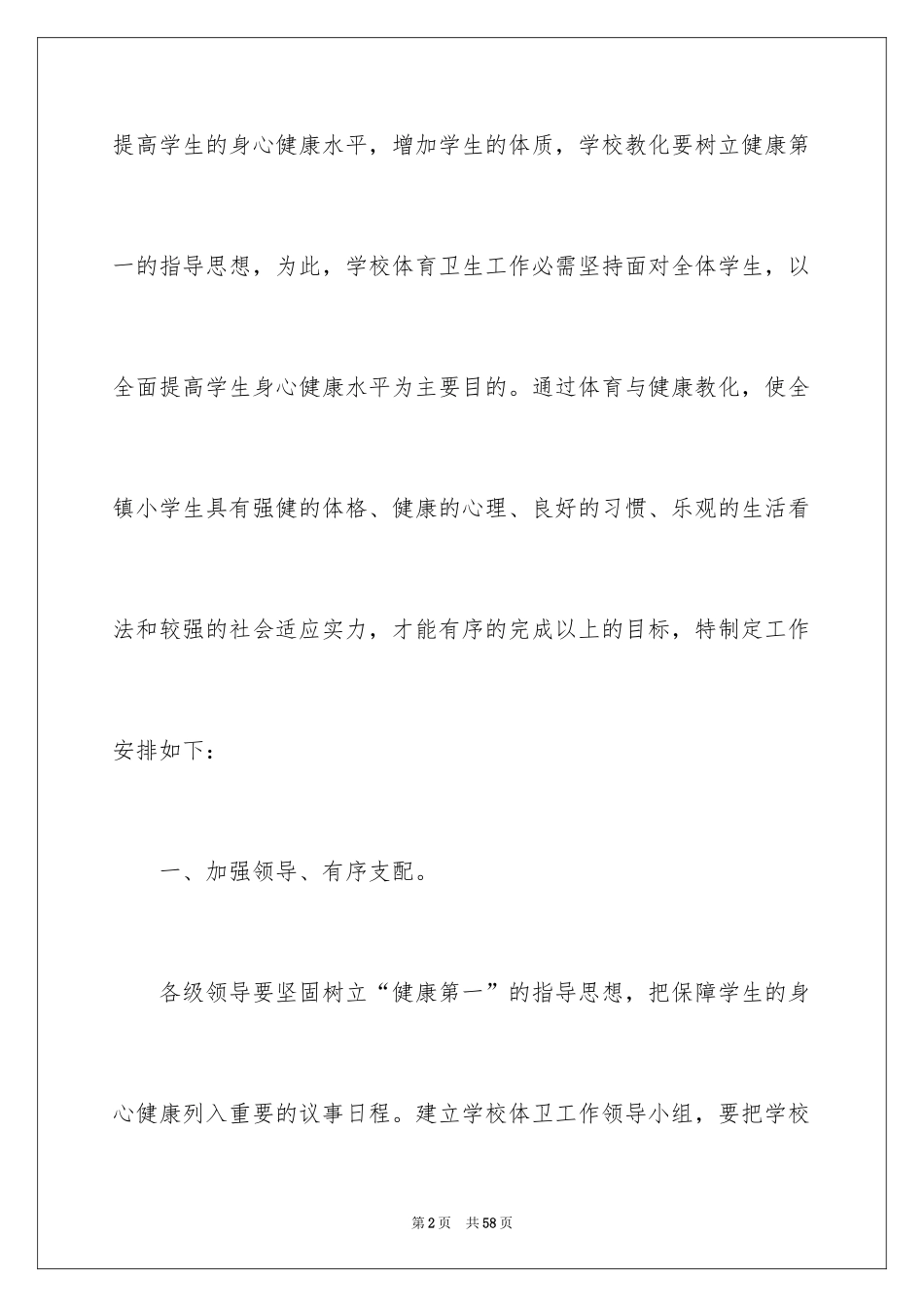 提高学生的身心健康水平，增加学生的体质，学校教化要树立健康第一的指导思想，为此，学校体育卫生工作必需坚持面对全体学生，以全面提高学生身心健康水平为主要目的。通过体育与健康教化，使全镇小学生具有强健的体格、健康的心理、良好的习惯、乐观的生活看法和较强的社会适应实力，才能有序的完成以上的目标，特制定工作安排如下：

一、加强领导、有序支配。

各级领导要坚固树立“健康第一”的指导思想，把保障学生的身心健康列入重要的议事日程。建立学校体卫工作领导小组，要把学校

第2页 共58页